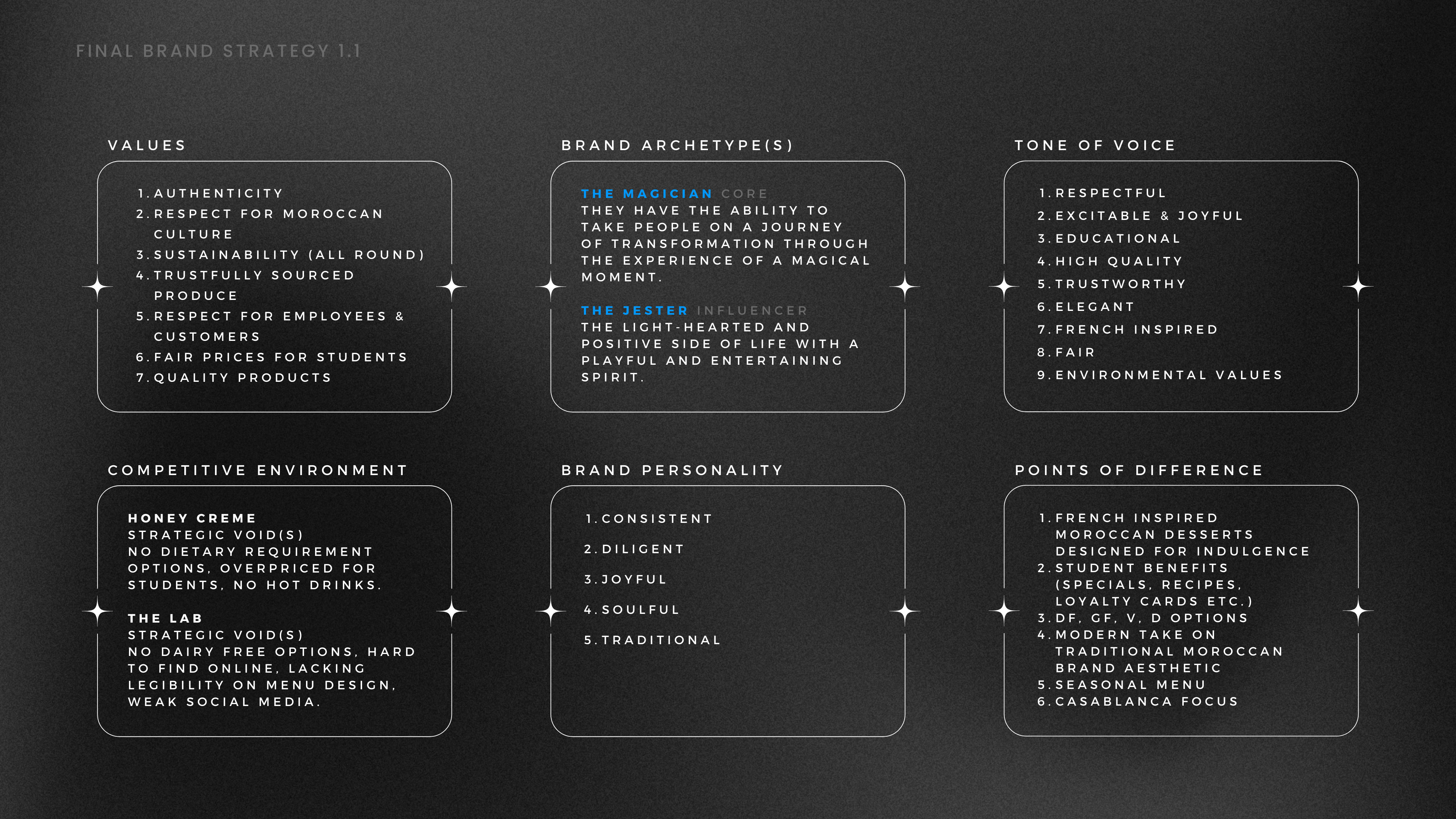 FINAL BRAND STRATEGY 1.1

VALUES

1. AUTHENTICITY
2. RESPECT FOR MOROCCAN CULTURE
3. SUSTAINABILITY (ALL ROUND)
4. TRUSTFULLY SOURCED PRODUCE
5. RESPECT FOR EMPLOYEES & CUSTOMERS
6. FAIR PRICES FOR STUDENTS
7. QUALITY PRODUCTS

BRAND ARCHETYPE(S)

THE MAGICIAN CORE
THEY HAVE THE ABILITY TO TAKE PEOPLE ON A JOURNEY OF TRANSFORMATION THROUGH THE EXPERIENCE OF A MAGICAL MOMENT.

THE JESTER INFLUENCER
THE LIGHT-HEARTED AND POSITIVE SIDE OF LIFE WITH A PLAYFUL AND ENTERTAINING SPIRIT.

TONE OF VOICE

1. RESPECTFUL
2. EXCITABLE & JOYFUL
3. EDUCATIONAL
4. HIGH QUALITY
5. TRUSTWORTHY
6. ELEGANT
7. FRENCH INSPIRED
8. FAIR
9. ENVIRONMENTAL VALUES

COMPETITIVE ENVIRONMENT

HONEY CREME
STRATEGIC VOID(S)
NO DIETARY REQUIREMENT OPTIONS, OVERPRICED FOR STUDENTS, NO HOT DRINKS.

THE LAB
STRATEGIC VOID(S)
NO DAIRY FREE OPTIONS, HARD TO FIND ONLINE, LACKING LEGIBILITY ON MENU DESIGN, WEAK SOCIAL MEDIA.

BRAND PERSONALITY

1. CONSISTENT
2. DILIGENT
3. JOYFUL
4. SOULFUL
5. TRADITIONAL

POINTS OF DIFFERENCE

1. FRENCH INSPIRED MOROCCAN DESSERTS DESIGNED FOR INDULGENCE
2. STUDENT BENEFITS (SPECIALS, RECIPES, LOYALTY CARDS ETC.)
3. DF, GF, V, D OPTIONS
4. MODERN TAKE ON TRADITIONAL MOROCCAN BRAND AESTHETIC
5. SEASONAL MENU
6. CASABLANCA FOCUS